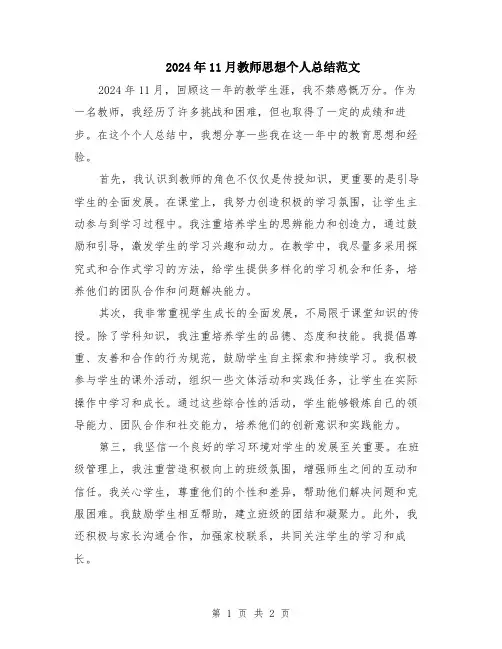 2024年11月教师思想个人总结范文

2024年11月，回顾这一年的教学生涯，我不禁感慨万分。作为一名教师，我经历了许多挑战和困难，但也取得了一定的成绩和进步。在这个个人总结中，我想分享一些我在这一年中的教育思想和经验。

首先，我认识到教师的角色不仅仅是传授知识，更重要的是引导学生的全面发展。在课堂上，我努力创造积极的学习氛围，让学生主动参与到学习过程中。我注重培养学生的思辨能力和创造力，通过鼓励和引导，激发学生的学习兴趣和动力。在教学中，我尽量多采用探究式和合作式学习的方法，给学生提供多样化的学习机会和任务，培养他们的团队合作和问题解决能力。

其次，我非常重视学生成长的全面发展，不局限于课堂知识的传授。除了学科知识，我注重培养学生的品德、态度和技能。我提倡尊重、友善和合作的行为规范，鼓励学生自主探索和持续学习。我积极参与学生的课外活动，组织一些文体活动和实践任务，让学生在实际操作中学习和成长。通过这些综合性的活动，学生能够锻炼自己的领导能力、团队合作和社交能力，培养他们的创新意识和实践能力。

第三，我坚信一个良好的学习环境对学生的发展至关重要。在班级管理上，我注重营造积极向上的班级氛围，增强师生之间的互动和信任。我关心学生，尊重他们的个性和差异，帮助他们解决问题和克服困难。我鼓励学生相互帮助，建立班级的团结和凝聚力。此外，我还积极与家长沟通合作，加强家校联系，共同关注学生的学习和成长。

第 1 页 共 2 页